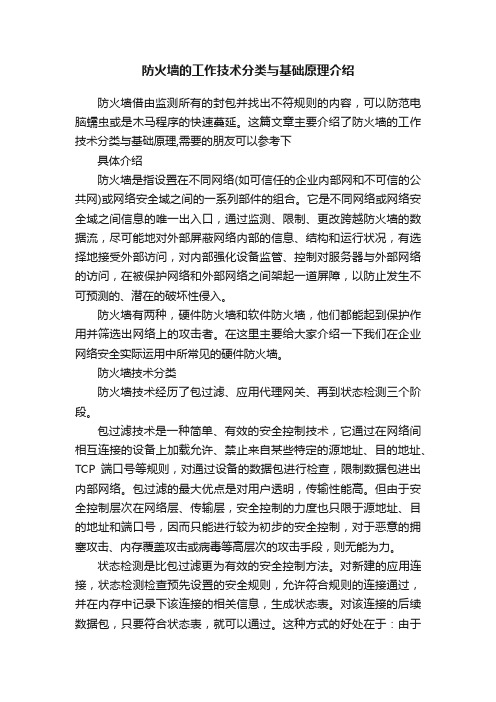 防火墙的工作技术分类与基础原理介绍

防火墙借由监测所有的封包并找出不符规则的内容，可以防范电脑蠕虫或是木马程序的快速蔓延。这篇文章主要介绍了防火墙的工作技术分类与基础原理,需要的朋友可以参考下

具体介绍

防火墙是指设置在不同网络(如可信任的企业内部网和不可信的公共网)或网络安全域之间的一系列部件的组合。它是不同网络或网络安全域之间信息的唯一出入口，通过监测、限制、更改跨越防火墙的数据流，尽可能地对外部屏蔽网络内部的信息、结构和运行状况，有选择地接受外部访问，对内部强化设备监管、控制对服务器与外部网络的访问，在被保护网络和外部网络之间架起一道屏障，以防止发生不可预测的、潜在的破坏性侵入。

防火墙有两种，硬件防火墙和软件防火墙，他们都能起到保护作用并筛选出网络上的攻击者。在这里主要给大家介绍一下我们在企业网络安全实际运用中所常见的硬件防火墙。

防火墙技术分类

防火墙技术经历了包过滤、应用代理网关、再到状态检测三个阶段。

包过滤技术是一种简单、有效的安全控制技术，它通过在网络间相互连接的设备上加载允许、禁止来自某些特定的源地址、目的地址、TCP 端口号等规则，对通过设备的数据包进行检查，限制数据包进出内部网络。包过滤的最大优点是对用户透明，传输性能高。但由于安全控制层次在网络层、传输层，安全控制的力度也只限于源地址、目的地址和端口号，因而只能进行较为初步的安全控制，对于恶意的拥塞攻击、内存覆盖攻击或病毒等高层次的攻击手段，则无能为力。

状态检测是比包过滤更为有效的安全控制方法。对新建的应用连接，状态检测检查预先设置的安全规则，允许符合规则的连接通过，并在内存中记录下该连接的相关信息，生成状态表。对该连接的后续数据包，只要符合状态表，就可以通过。这种方式的好处在于：由于